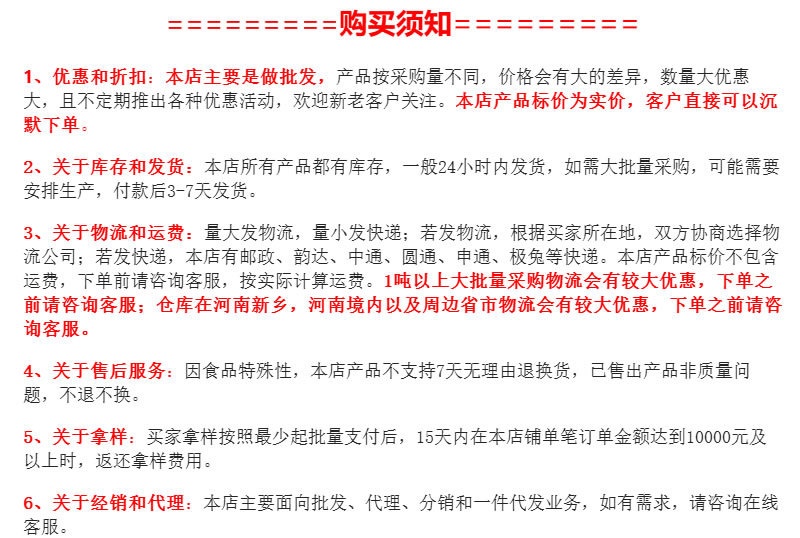 ==========购买须知==========

1、优惠和折扣：本店主要是做批发，产品按采购量不同，价格会有大的差异，数量大优惠大，且不定期推出各种优惠活动，欢迎新老客户关注。本店产品标价为实价，客户直接可以沉默下单。

2、关于库存和发货：本店所有产品都有库存，一般24小时内发货，如需大批量采购，可能需要安排生产，付款后3-7天发货。

3、关于物流和运费：量大发物流，量小发快递；若发物流，根据买家所在地，双方协商选择物流公司；若发快递，本店有邮政、韵达、中通、圆通、申通、极兔等快递。本店产品标价不包含运费，下单前请咨询客服，按实际计算运费。1吨以上大批量采购物流会有较大优惠，下单之前请咨询客服；仓库在河南新乡，河南境内以及周边省市物流会有较大优惠，下单之前请咨询客服。

4、关于售后服务：因食品特殊性，本店产品不支持7天无理由退换货，已售出产品非质量问题，不退不换。

5、关于拿样：买家拿样按照最少起批量支付后，15天内在本店铺单笔订单金额达到10000元及以上时，返还拿样费用。

6、关于经销和代理：本店主要面向批发、代理、分销和一件代发业务，如有需求，请咨询在线客服。